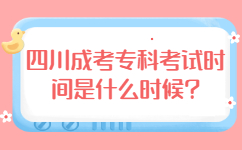 四川成考专科考试时间是什么时候?